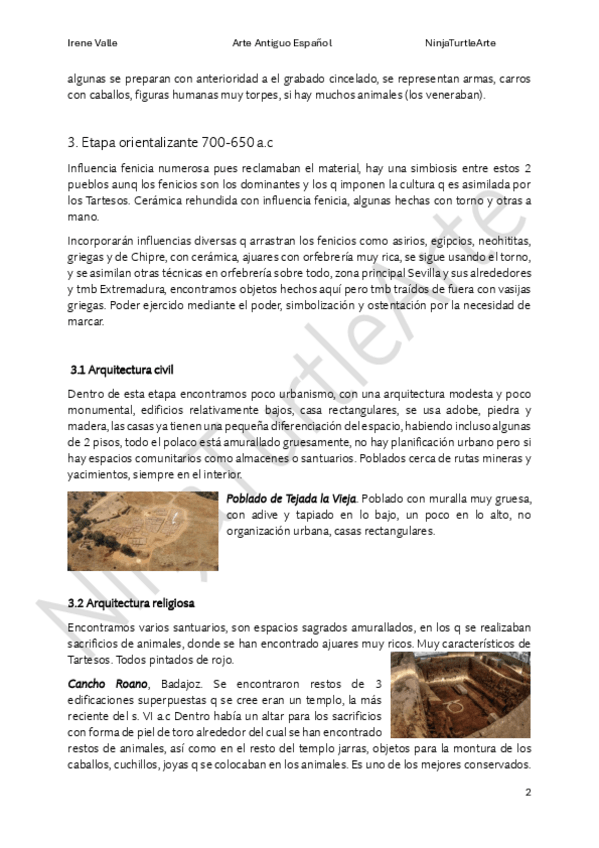 Irene Valle Arte Antiguo Español NinjaTurtleArte

algunas se preparan con anterioridad a el grabado cincelado, se representan armas, carros con caballos, figuras humanas muy torpes, si hay muchos animales (los veneraban).

3. Etapa orientalizante 700-650 a.c

Influencia fenicia numerosa pues reclamaban el material, hay una simbiosis entre estos 2 pueblos aunq los fenicios son los dominantes y los q imponen la cultura q es asimilada por los Tartesos. Cerámica rehundida con influencia fenicia, algunas hechas con torno y otras a mano.

Incorporarán influencias diversas q arrastran los fenicios como asirios, egipcios, neohititas, griegas y de Chipre, con cerámica, ajuares con orfebrería muy rica, se sigue usando el torno, y se asimilan otras técnicas en orfebrería sobre todo, zona principal Sevilla y sus alrededores y tmb Extremadura, encontramos objetos hechos aquí pero tmb traídos de fuera con vasijas griegas. Poder ejercido mediante el poder, simbolización y ostentación por la necesidad de marcar.

3.1 Arquitectura civil

Dentro de esta etapa encontramos poco urbanismo, con una arquitectura modesta y poco monumental, edificios relativamente bajos, casa rectangulares, se usa adobe, piedra y madera, las casas ya tienen una pequeña diferenciación del espacio, habiendo incluso algunas de 2 pisos, todo el polaco está amurallado gruesamente, no hay planificación urbano pero si hay espacios comunitarios como almacenes o santuarios. Poblados cerca de rutas mineras y yacimientos, siempre en el interior.

Poblado de Tejada la Vieja. Poblado con muralla muy gruesa, con adive y tapiado en lo bajo, un poco en lo alto, no organización urbana, casas rectangulares.

3.2 Arquitectura religiosa

Encontramos varios santuarios, son espacios sagrados amurallados, en los q se realizaban sacrificios de animales, donde se han encontrado ajuares muy ricos. Muy característicos de Tartesos. Todos pintados de rojo.

Cancho Roano, Badajoz. Se encontraron restos de 3 edificaciones superpuestas q se cree eran un templo, la más reciente del s. VI a.c Dentro había un altar para los sacrificios con forma de piel de toro alrededor del cual se han encontrado restos de animales, así como en el resto del templo jarras, objetos para la montura de los caballos, cuchillos, joyas q se colocaban en los animales. Es uno de los mejores conservados.

2

NinjaTurtleArte